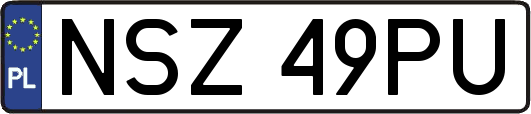 PL
NSZ 49PU